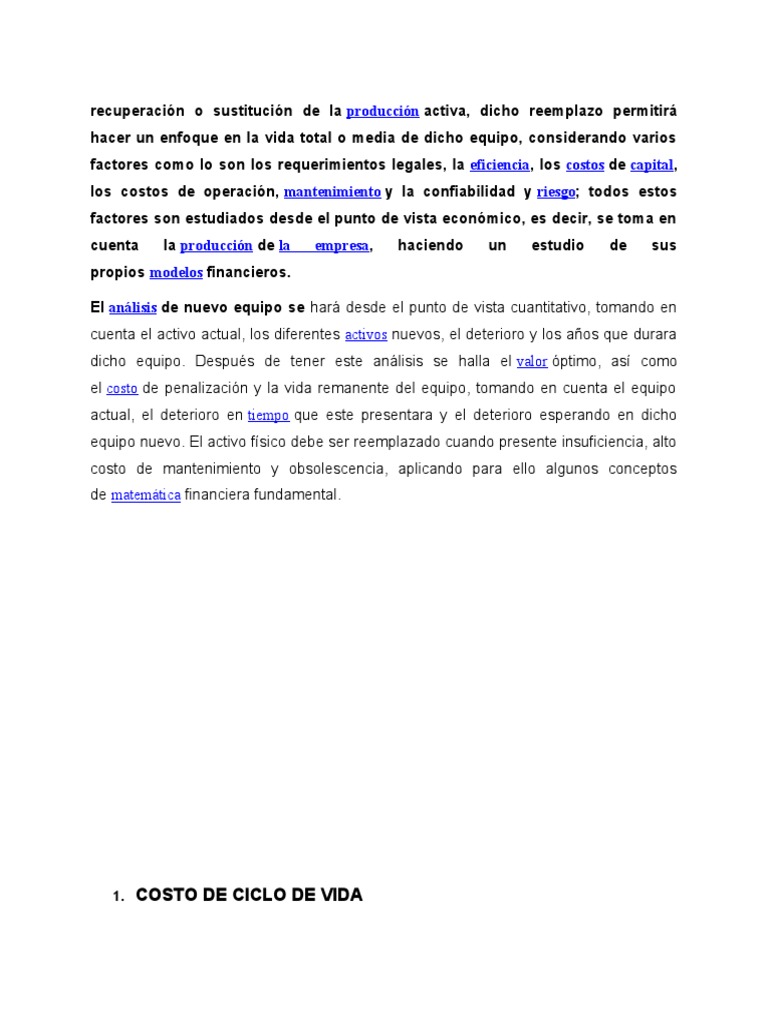 recuperación o sustitución de la producción activa, dicho reemplazo permitirá hacer un enfoque en la vida total o media de dicho equipo, considerando varios factores como lo son los requerimientos legales, la eficiencia, los costos de capital, los costos de operación, mantenimiento y la confiabilidad y riesgo; todos estos factores son estudiados desde el punto de vista económico, es decir, se toma en cuenta la producción de la empresa, haciendo un estudio de sus propios modelos financieros.

El análisis de nuevo equipo se hará desde el punto de vista cuantitativo, tomando en cuenta el activo actual, los diferentes activos nuevos, el deterioro y los años que durara dicho equipo. Después de tener este análisis se halla el valor óptimo, así como el costo de penalización y la vida remanente del equipo, tomando en cuenta el equipo actual, el deterioro en tiempo que este presentara y el deterioro esperando en dicho equipo nuevo. El activo físico debe ser reemplazado cuando presente insuficiencia, alto costo de mantenimiento y obsolescencia, aplicando para ello algunos conceptos de matemática financiera fundamental.

1. COSTO DE CICLO DE VIDA